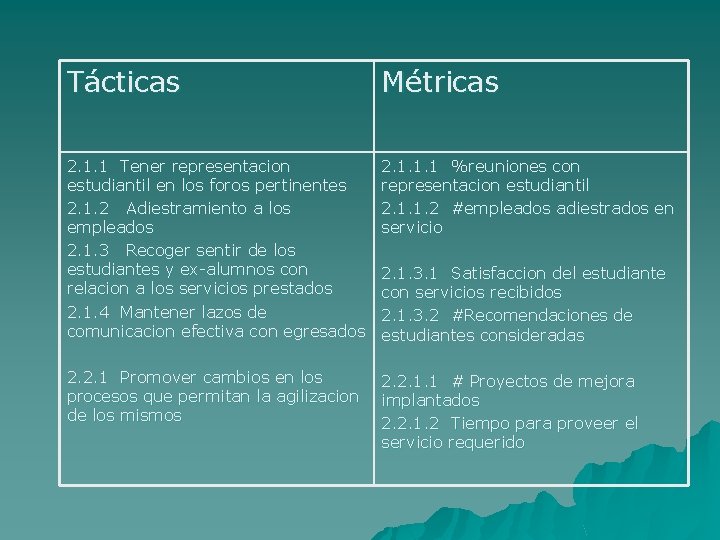 | Tácticas | Métricas |
|---|---|
| 2.1.1 Tener representacion estudiantil en los foros pertinentes 2.1.2 Adiestramiento a los empleados 2.1.3 Recoger sentir de los estudiantes y ex-alumnos con relacion a los servicios prestados 2.1.4 Mantener lazos de comunicacion efectiva con egresados 2.2.1 Promover cambios en los procesos que permitan la agilizacion de los mismos | 2.1.1.1 %reuniones con representacion estudiantil 2.1.1.2 #empleados adiestrados en servicio 2.1.3.1 Satisfaccion del estudiante con servicios recibidos 2.1.3.2 #Recomendaciones de estudiantes consideradas 2.2.1.1 # Proyectos de mejora implantados 2.2.1.2 Tiempo para proveer el servicio requerido |